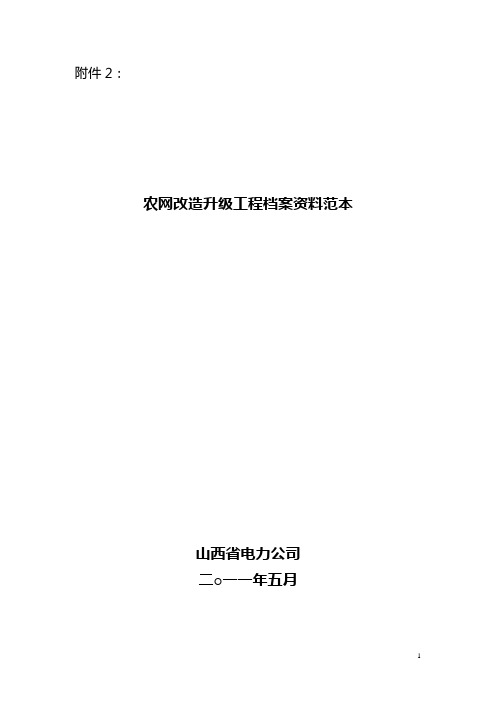 附件 2：

农网改造升级工程档案资料范本

山西省电力公司
二○一一年五月

1